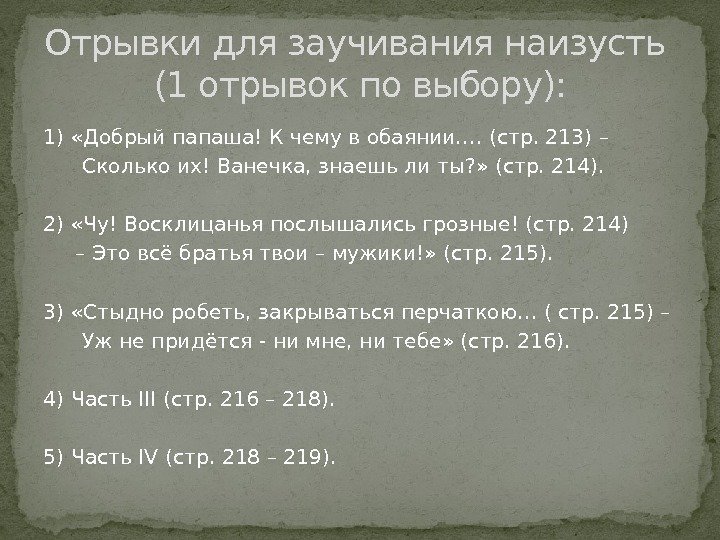 Отрывки для заучивания наизусть (1 отрывок по выбору):

1) «Добрый папаша! К чему в обаянии…. (стр. 213) – Сколько их! Ванечка, знаешь ли ты?» (стр. 214).

2) «Чу! Восклицанья послышались грозные! (стр. 214) – Это всё братья твои – мужики!» (стр. 215).

3) «Стыдно робеть, закрываться перчаткою… ( стр. 215) – Уж не придётся - ни мне, ни тебе» (стр. 216).

4) Часть III (стр. 216 – 218).

5) Часть IV (стр. 218 – 219).